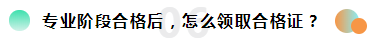 专业阶段合格后，怎么领取合格证？